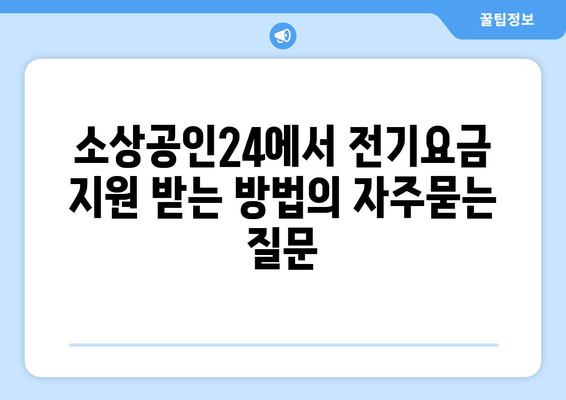 꿀팁정보

소상공인24에서 전기요금 지원 받는 방법의 자주묻는 질문